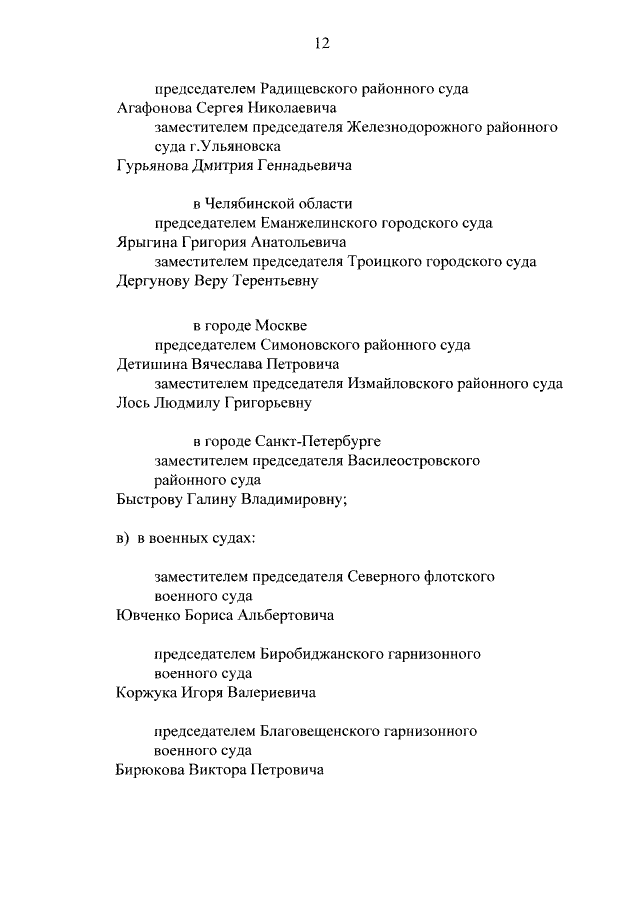 12

председателем Радищевского районного суда
Агафонова Сергея Николаевича
заместителем председателя Железнодорожного районного суда г.Ульяновска
Гурьянова Дмитрия Геннадьевича

в Челябинской области
председателем Еманжелинского городского суда
Ярыгина Григория Анатольевича
заместителем председателя Троицкого городского суда
Дергунову Веру Терентьевну

в городе Москве
председателем Симоновского районного суда
Детишина Вячеслава Петровича
заместителем председателя Измайловского районного суда
Лось Людмилу Григорьевну

в городе Санкт-Петербурге
заместителем председателя Василеостровского районного суда
Быстрову Галину Владимировну;

в) в военных судах:

заместителем председателя Северного флотского военного суда
Ювченко Бориса Альбертовича

председателем Биробиджанского гарнизонного военного суда
Коржука Игоря Валериевича

председателем Благовещенского гарнизонного военного суда
Бирюкова Виктора Петровича